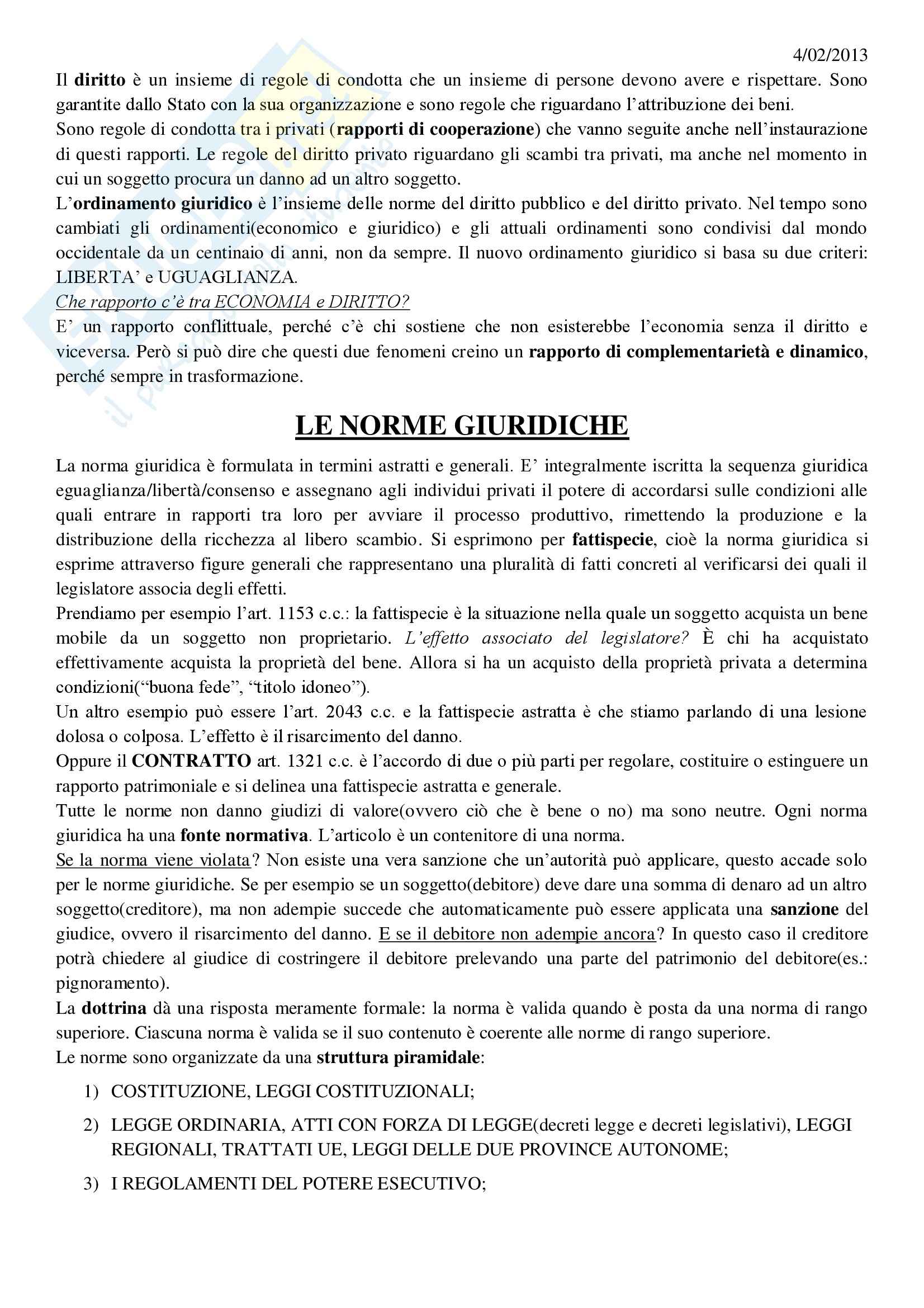 4/02/2013

Il diritto è un insieme di regole di condotta che un insieme di persone devono avere e rispettare. Sono garantite dallo Stato con la sua organizzazione e sono regole che riguardano l'attribuzione dei beni.
Sono regole di condotta tra i privati (rapporti di cooperazione) che vanno seguite anche nell'instaurazione di questi rapporti. Le regole del diritto privato riguardano gli scambi tra privati, ma anche nel momento in cui un soggetto procura un danno ad un altro soggetto.
L'ordinamento giuridico è l'insieme delle norme del diritto pubblico e del diritto privato. Nel tempo sono cambiati gli ordinamenti(economico e giuridico) e gli attuali ordinamenti sono condivisi dal mondo occidentale da un centinaio di anni, non da sempre. Il nuovo ordinamento giuridico si basa su due criteri: LIBERTA' e UGUAGLIANZA.
Che rapporto c'è tra ECONOMIA e DIRITTO?
E' un rapporto conflittuale, perché c'è chi sostiene che non esisterebbe l'economia senza il diritto e viceversa. Però si può dire che questi due fenomeni creino un rapporto di complementarietà e dinamico, perché sempre in trasformazione.

LE NORME GIURIDICHE

La norma giuridica è formulata in termini astratti e generali. E' integralmente iscritta la sequenza giuridica eguaglianza/libertà/consenso e assegnano agli individui privati il potere di accordarsi sulle condizioni alle quali entrare in rapporti tra loro per avviare il processo produttivo, rimettendo la produzione e la distribuzione della ricchezza al libero scambio. Si esprimono per fattispecie, cioè la norma giuridica si esprime attraverso figure generali che rappresentano una pluralità di fatti concreti al verificarsi dei quali il legislatore associa degli effetti.
Prendiamo per esempio l'art. 1153 c.c.: la fattispecie è la situazione nella quale un soggetto acquista un bene mobile da un soggetto non proprietario. L'effetto associato del legislatore? È chi ha acquistato effettivamente acquista la proprietà del bene. Allora si ha un acquisto della proprietà privata a determina condizioni("buona fede", "titolo idoneo").
Un altro esempio può essere l'art. 2043 c.c. e la fattispecie astratta è che stiamo parlando di una lesione dolosa o colposa. L'effetto è il risarcimento del danno.
Oppure il CONTRATTO art. 1321 c.c. è l'accordo di due o più parti per regolare, costituire o estinguere un rapporto patrimoniale e si delinea una fattispecie astratta e generale.
Tutte le norme non danno giudizi di valore(ovvero ciò che è bene o no) ma sono neutre. Ogni norma giuridica ha una fonte normativa. L'articolo è un contenitore di una norma.
Se la norma viene violata? Non esiste una vera sanzione che un'autorità può applicare, questo accade solo per le norme giuridiche. Se per esempio se un soggetto(debitore) deve dare una somma di denaro ad un altro soggetto(creditore), ma non adempie succede che automaticamente può essere applicata una sanzione del giudice, ovvero il risarcimento del danno. E se il debitore non adempie ancora? In questo caso il creditore potrà chiedere al giudice di costringere il debitore prelevando una parte del patrimonio del debitore(es.: pignoramento).
La dottrina dà una risposta meramente formale: la norma è valida quando è posta da una norma di rango superiore. Ciascuna norma è valida se il suo contenuto è coerente alle norme di rango superiore.
Le norme sono organizzate da una struttura piramidale:

1) COSTITUZIONE, LEGGI COSTITUZIONALI;
2) LEGGE ORDINARIA, ATTI CON FORZA DI LEGGE(decreti legge e decreti legislativi), LEGGI REGIONALI, TRATTATI UE, LEGGI DELLE DUE PROVINCE AUTONOME;
3) I REGOLAMENTI DEL POTERE ESECUTIVO;